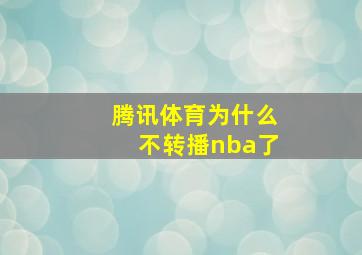 腾讯体育为什么不转播nba了